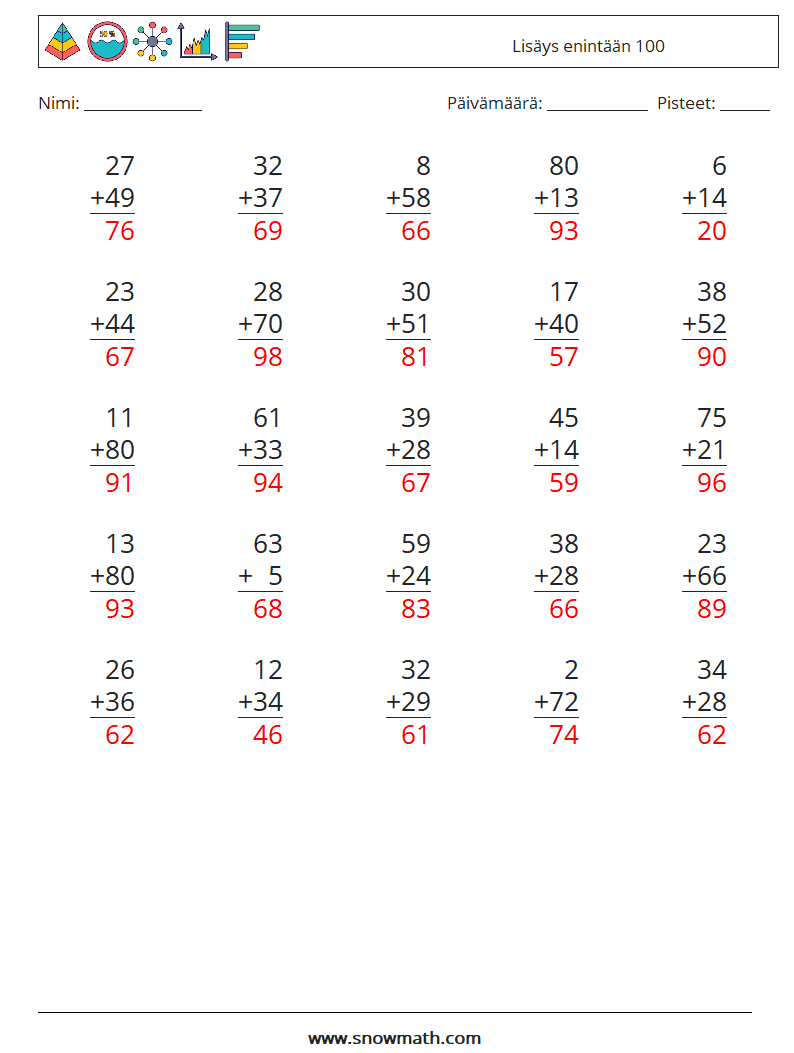 Lisäys enintään 100

Nimi: ____

Päivämäärä: ____ Pisteet: ____

27
+49
76

32
+37
69

8
+58
66

80
+13
93

6
+14
20

23
+44
67

28
+70
98

30
+51
81

17
+40
57

38
+52
90

11
+80
91

61
+33
94

39
+28
67

45
+14
59

75
+21
96

13
+80
93

63
+ 5
68

59
+24
83

38
+28
66

23
+66
89

26
+36
62

12
+34
46

32
+29
61

2
+72
74

34
+28
62

www.snowmath.com